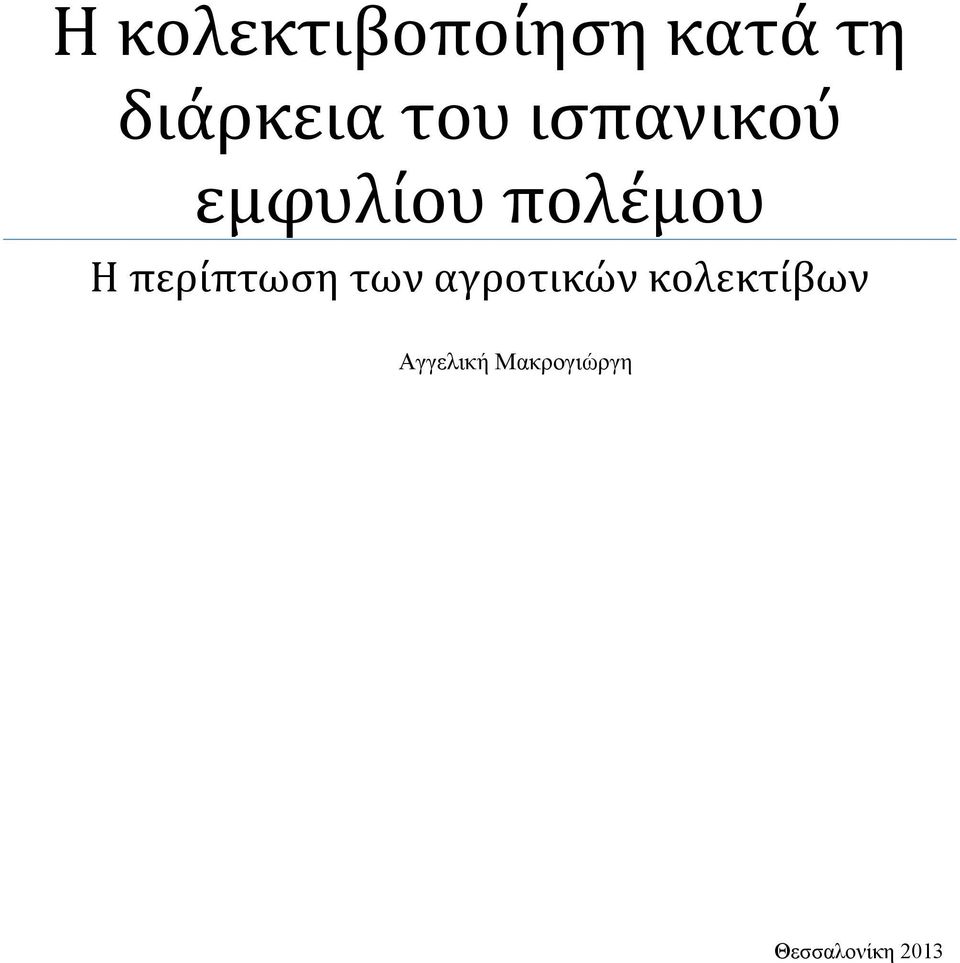 Η κολεκτιβοποίηση κατά τη διάρκεια του ισπανικού εμφυλίου πολέμου

Η περίπτωση των αγροτικών κολεκτίβων

Αγγελική Μακρογιώργη

Θεσσαλονίκη 2013